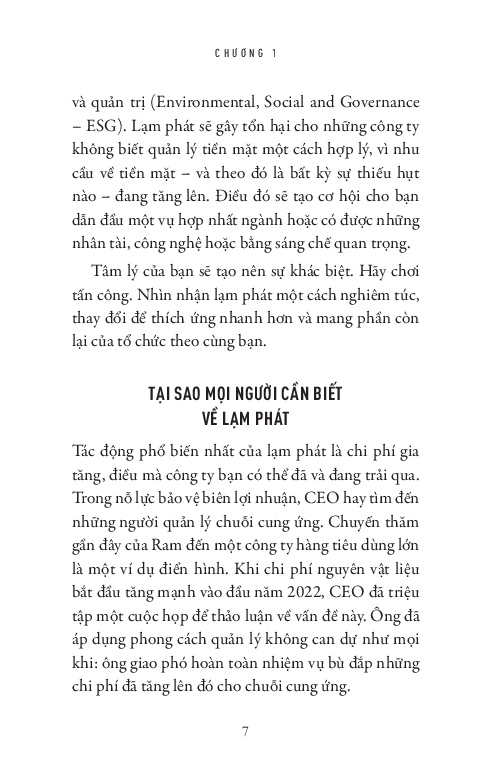 CHƯƠNG 1

và quản trị (Environmental, Social and Governance – ESG). Lạm phát sẽ gây tổn hại cho những công ty không biết quản lý tiền mặt một cách hợp lý, vì nhu cầu về tiền mặt – và theo đó là bất kỳ sự thiếu hụt nào – đang tăng lên. Điều đó sẽ tạo cơ hội cho bạn dẫn đầu một vụ hợp nhất ngành hoặc có được những nhân tài, công nghệ hoặc bằng sáng chế quan trọng.

Tâm lý của bạn sẽ tạo nên sự khác biệt. Hãy chơi tấn công. Nhìn nhận lạm phát một cách nghiêm túc, thay đổi để thích ứng nhanh hơn và mang phần còn lại của tổ chức theo cùng bạn.

TẠI SAO MỌI NGƯỜI CẦN BIẾT VỀ LẠM PHÁT

Tác động phổ biến nhất của lạm phát là chi phí gia tăng, điều mà công ty bạn có thể đã và đang trải qua. Trong nỗ lực bảo vệ biên lợi nhuận, CEO hay tìm đến những người quản lý chuỗi cung ứng. Chuyến thăm gần đây của Ram đến một công ty hàng tiêu dùng lớn là một ví dụ điển hình. Khi chi phí nguyên vật liệu bắt đầu tăng mạnh vào đầu năm 2022, CEO đã triệu tập một cuộc họp để thảo luận về vấn đề này. Ông đã áp dụng phong cách quản lý không can dự như mọi khi: ông giao phó hoàn toàn nhiệm vụ bù đắp những chi phí đã tăng lên đó cho chuỗi cung ứng.

7